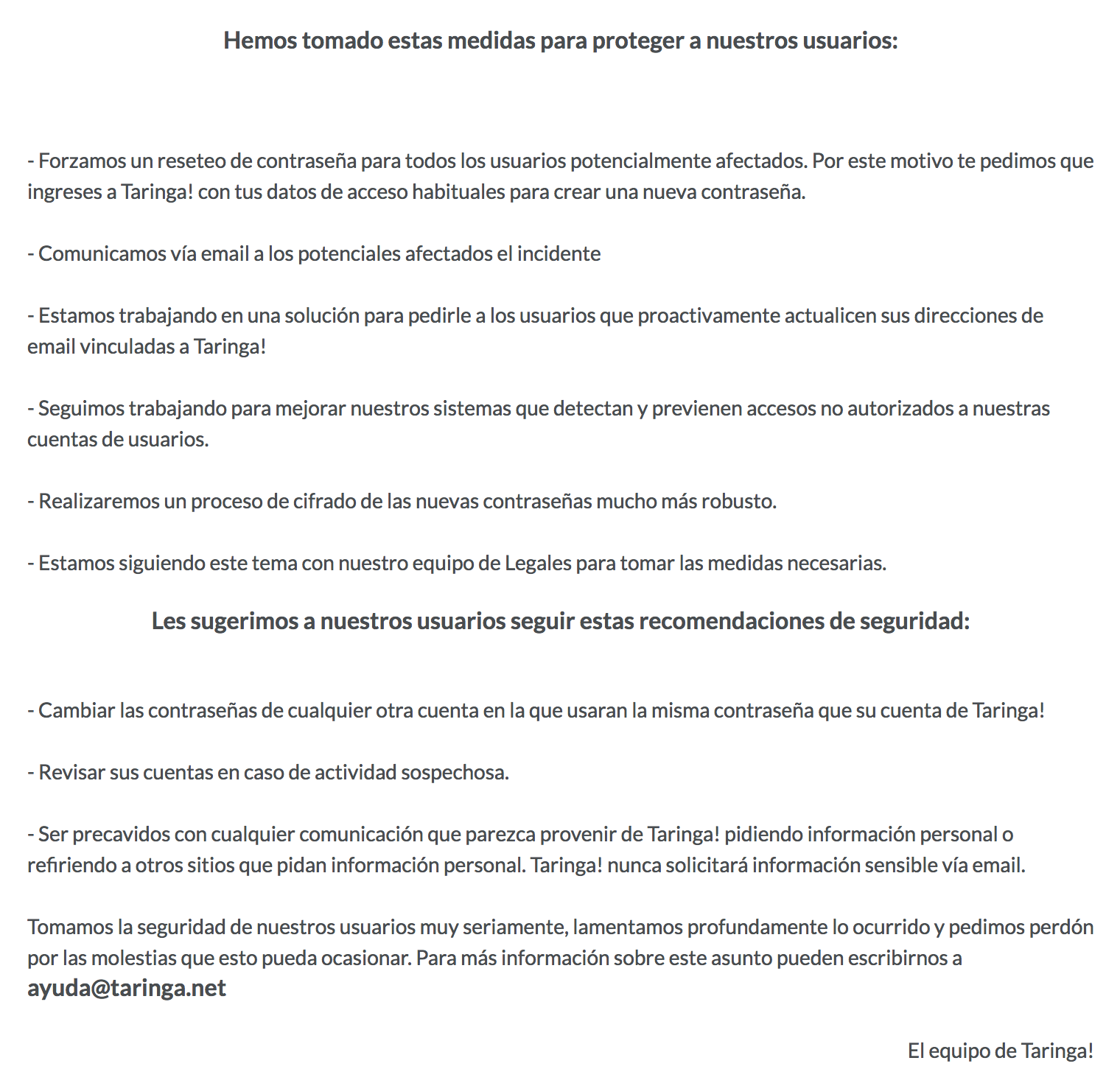 Hemos tomado estas medidas para proteger a nuestros usuarios:

- Forzamos un reseteo de contraseña para todos los usuarios potencialmente afectados. Por este motivo te pedimos que ingreses a Taringa! con tus datos de acceso habituales para crear una nueva contraseña.

- Comunicamos vía email a los potenciales afectados el incidente

- Estamos trabajando en una solución para pedirle a los usuarios que proactivamente actualicen sus direcciones de email vinculadas a Taringa!

- Seguimos trabajando para mejorar nuestros sistemas que detectan y previenen accesos no autorizados a nuestras cuentas de usuarios.

- Realizaremos un proceso de cifrado de las nuevas contraseñas mucho más robusto.

- Estamos siguiendo este tema con nuestro equipo de Legales para tomar las medidas necesarias.

Les sugerimos a nuestros usuarios seguir estas recomendaciones de seguridad:

- Cambiar las contraseñas de cualquier otra cuenta en la que usaran la misma contraseña que su cuenta de Taringa!

- Revisar sus cuentas en caso de actividad sospechosa.

- Ser precavidos con cualquier comunicación que parezca provenir de Taringa! pidiendo información personal o refiriendo a otros sitios que pidan información personal. Taringa! nunca solicitará información sensible vía email.

Tomamos la seguridad de nuestros usuarios muy seriamente, lamentamos profundamente lo ocurrido y pedimos perdón por las molestias que esto pueda ocasionar. Para más información sobre este asunto pueden escribirnos a ayuda@taringa.net

El equipo de Taringa!